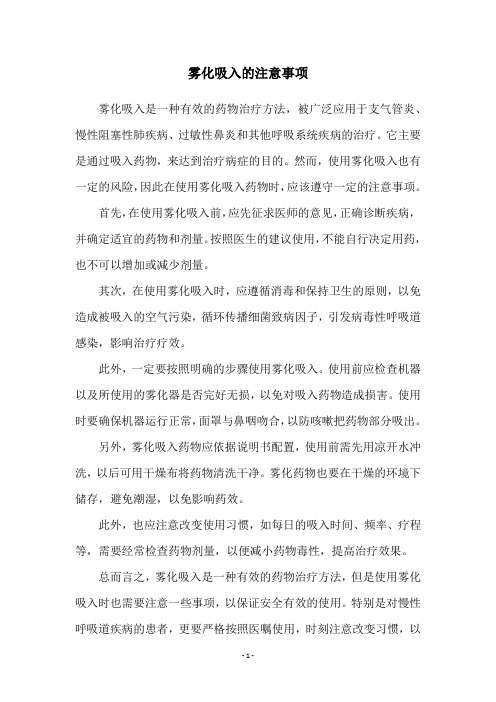 雾化吸入的注意事项

雾化吸入是一种有效的药物治疗方法，被广泛应用于支气管炎、慢性阻塞性肺疾病、过敏性鼻炎和其他呼吸系统疾病的治疗。它主要是通过吸入药物，来达到治疗病症的目的。然而，使用雾化吸入也有一定的风险，因此在使用雾化吸入药物时，应该遵守一定的注意事项。

首先，在使用雾化吸入前，应先征求医师的意见，正确诊断疾病，并确定适宜的药物和剂量。按照医生的建议使用，不能自行决定用药，也不可以增加或减少剂量。

其次，在使用雾化吸入时，应遵循消毒和保持卫生的原则，以免造成被吸入的空气污染，循环传播细菌致病因子，引发病毒性呼吸道感染，影响治疗疗效。

此外，一定要按照明确的步骤使用雾化吸入。使用前应检查机器以及所使用的雾化器是否完好无损，以免对吸入药物造成损害。使用时要确保机器运行正常，面罩与鼻咽吻合，以防咳嗽把药物部分吸出。

另外，雾化吸入药物应依据说明书配置，使用前需先用凉开水冲洗，以后可用干燥布将药物清洗干净。雾化药物也要在干燥的环境下储存，避免潮湿，以免影响药效。

此外，也应注意改变使用习惯，如每日的吸入时间、频率、疗程等，需要经常检查药物剂量，以便减小药物毒性，提高治疗效果。

总而言之，雾化吸入是一种有效的药物治疗方法，但是使用雾化吸入时也需要注意一些事项，以保证安全有效的使用。特别是对慢性呼吸道疾病的患者，更要严格按照医嘱使用，时刻注意改变习惯，以

- 1 -